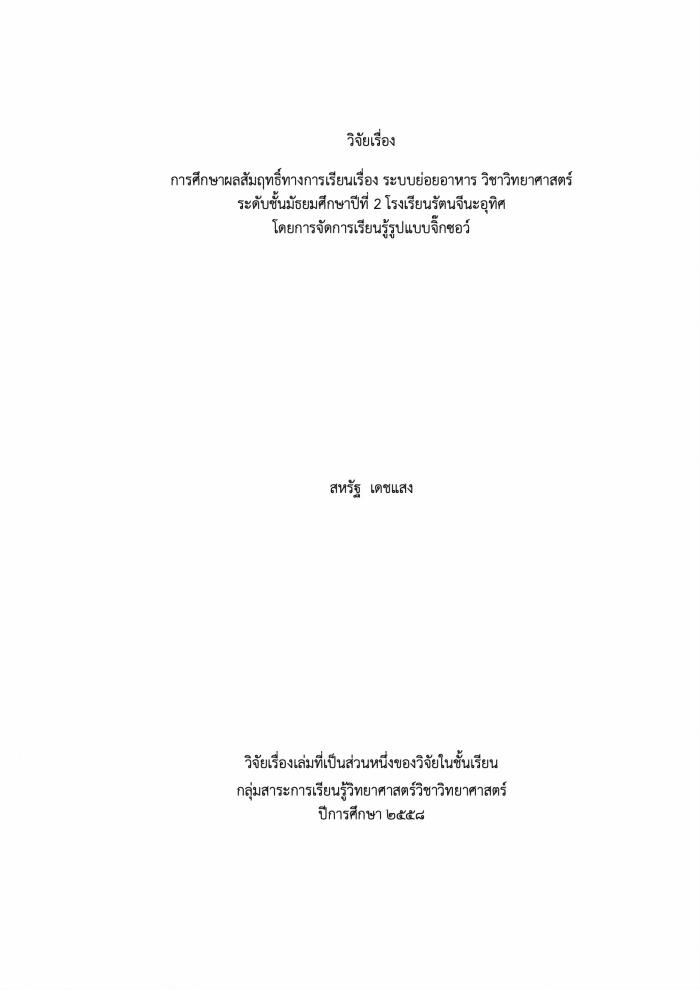 วิจัยเรื่อง

การศึกษาผลสัมฤทธิ์ทางการเรียนเรื่อง ระบบย่อยอาหาร วิชาวิทยาศาสตร์
ระดับชั้นมัธยมศึกษาปีที่ 2 โรงเรียนรัตนจีนะอุทิศ
โดยการจัดการเรียนรู้รูปแบบจิ๊กซอว์

สหรัฐ เดชแสง

วิจัยเรื่องเล่มที่เป็นส่วนหนึ่งของวิจัยในชั้นเรียน
กลุ่มสาระการเรียนรู้วิทยาศาสตร์วิชาวิทยาศาสตร์
ปีการศึกษา ๒๕๕๘